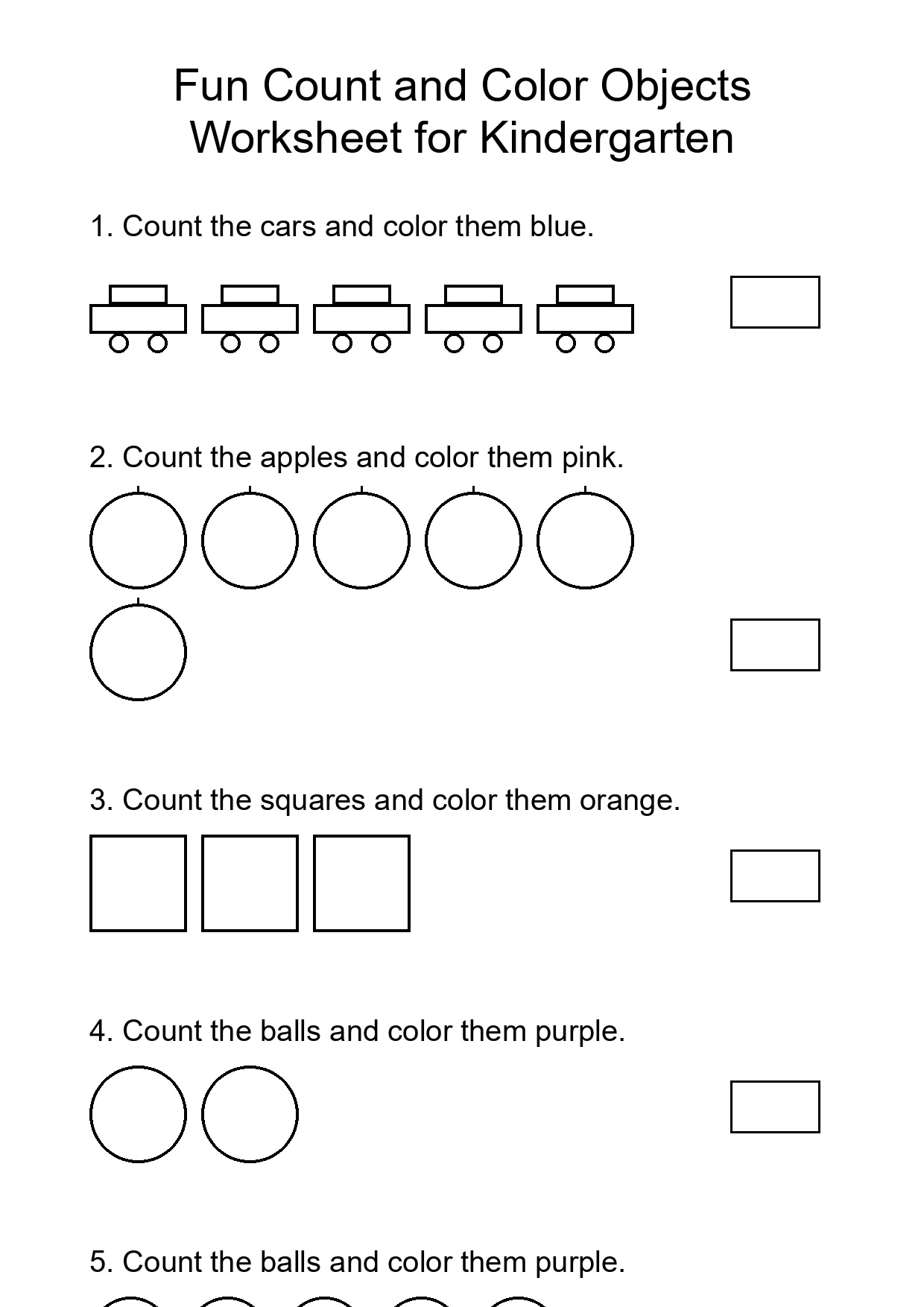 Fun Count and Color Objects Worksheet for Kindergarten

1. Count the cars and color them blue.

2. Count the apples and color them pink.

3. Count the squares and color them orange.

4. Count the balls and color them purple.

5. Count the balls and color them purple.